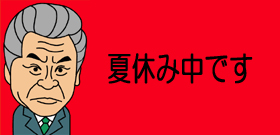 夏休み中です